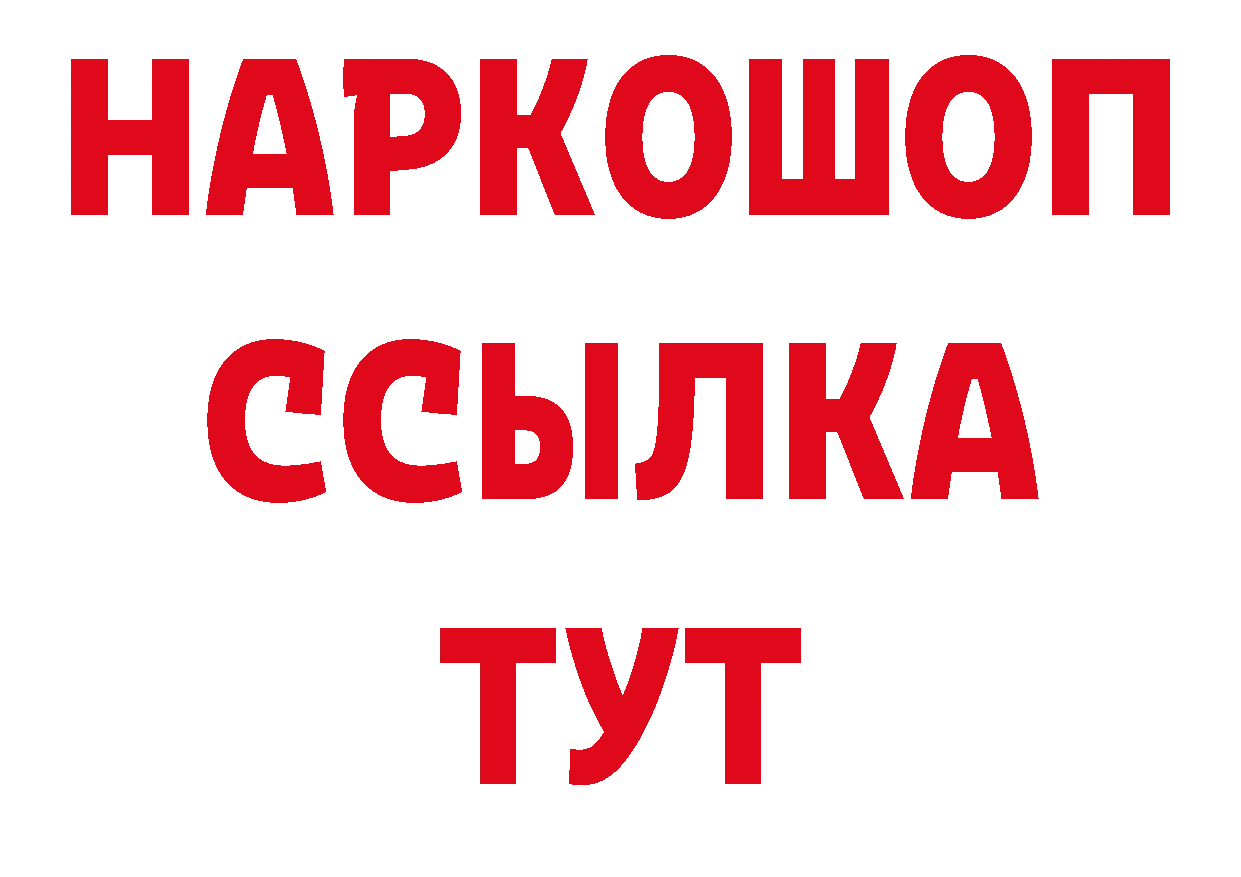 НАРКОШОП
ССЫЛКА
ТУТ